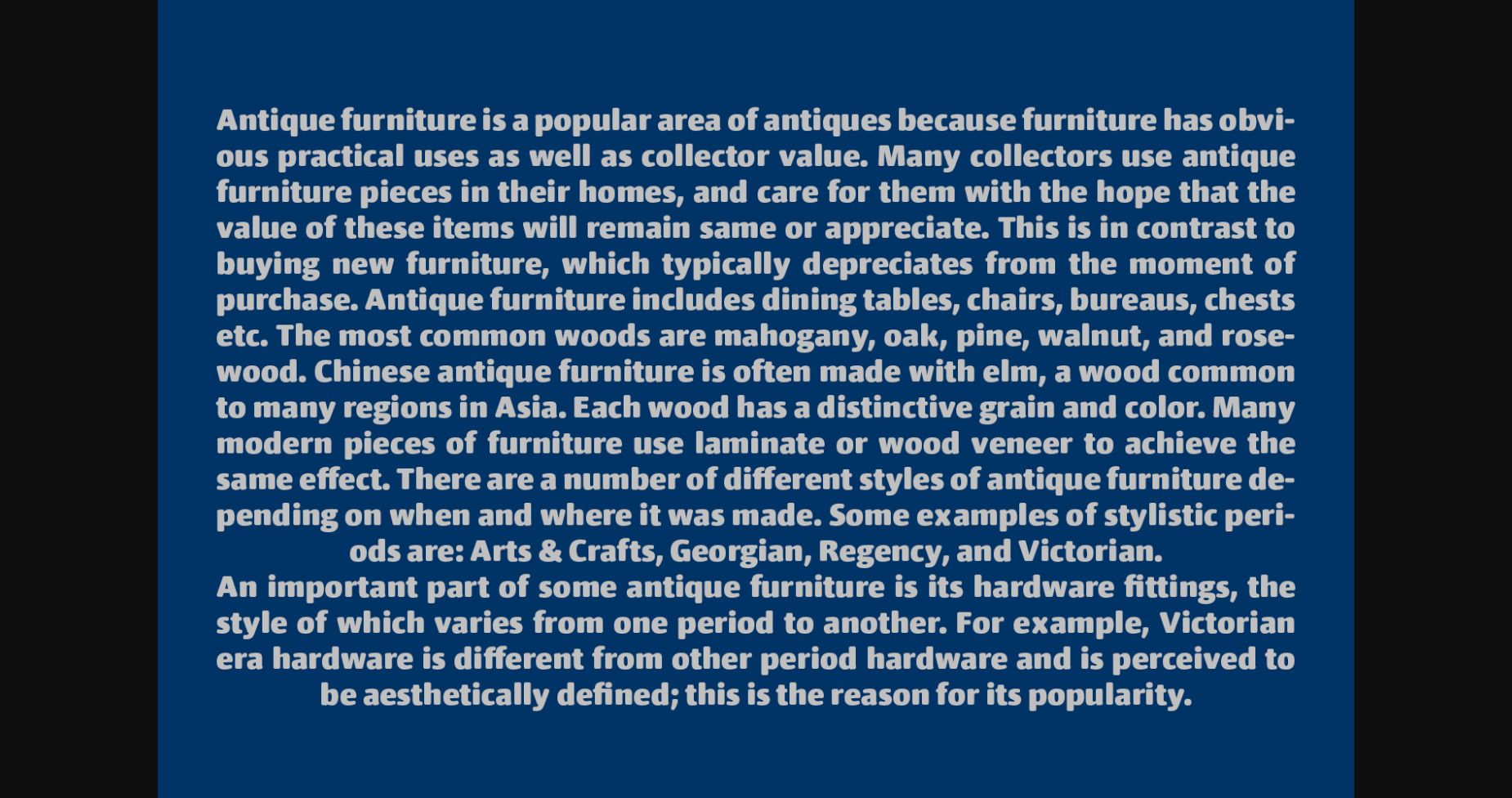 Antique furniture is a popular area of antiques because furniture has obvious practical uses as well as collector value. Many collectors use antique furniture pieces in their homes, and care for them with the hope that the value of these items will remain same or appreciate. This is in contrast to buying new furniture, which typically depreciates from the moment of purchase. Antique furniture includes dining tables, chairs, bureaus, chests etc. The most common woods are mahogany, oak, pine, walnut, and rosewood. Chinese antique furniture is often made with elm, a wood common to many regions in Asia. Each wood has a distinctive grain and color. Many modern pieces of furniture use laminate or wood veneer to achieve the same effect. There are a number of different styles of antique furniture depending on when and where it was made. Some examples of stylistic periods are: Arts & Crafts, Georgian, Regency, and Victorian.
An important part of some antique furniture is its hardware fittings, the style of which varies from one period to another. For example, Victorian era hardware is different from other period hardware and is perceived to be aesthetically defined; this is the reason for its popularity.